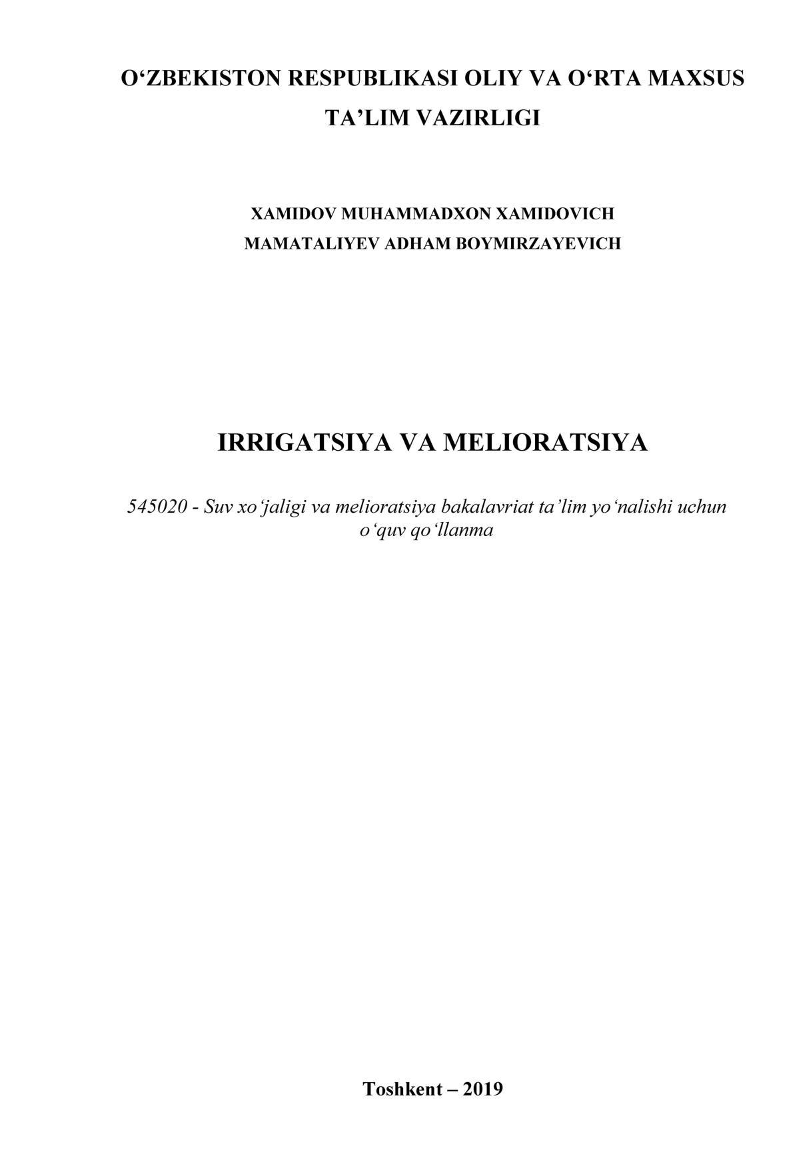 O‘ZBEKISTON RESPUBLIKASI OLIY VA O‘RTA MAXSUS TA’LIM VAZIRLIGI

XAMIDOV MUHAMMADXON XAMIDOVICH
MAMATALIYEV ADHAM BOYMIRZAYEVICH

IRRIGATSIYA VA MELIORATSIYA

545020 - Suv xo‘jaligi va melioratsiya bakalavriat ta’lim yo‘nalishi uchun o‘quv qo‘llanma

Toshkent – 2019